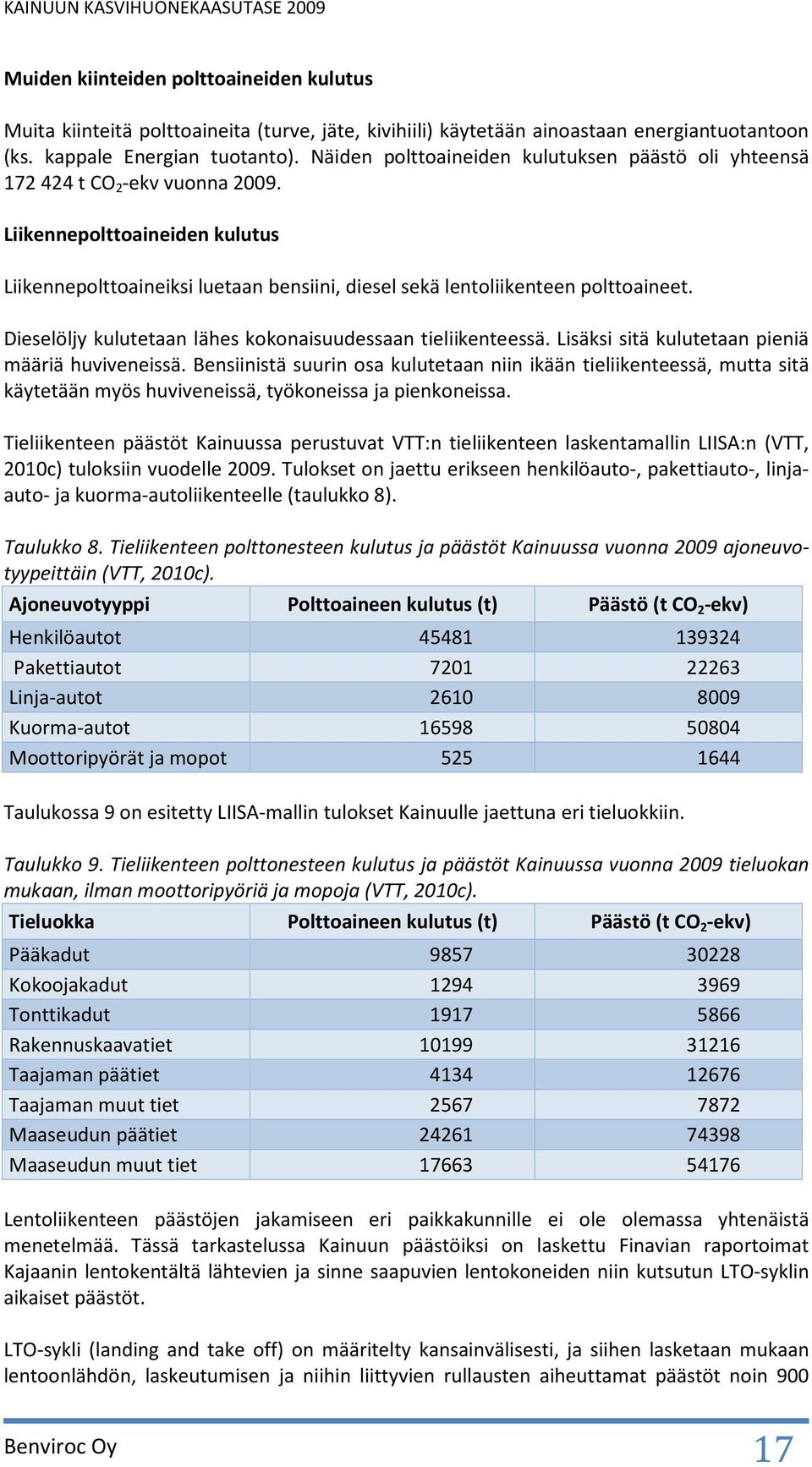 KAINUUN KASVIHUONEKAASUTASE 2009

Muiden kiinteiden polttoaineiden kulutus

Muita kiinteitä polttoaineita (turve, jäte, kivihiili) käytetään ainoastaan energiantuotantoon (ks. kappale Energian tuotanto). Näiden polttoaineiden kulutuksen päästö oli yhteensä 172 424 t $CO_2$-ekv vuonna 2009.

Liikennepolttoaineiden kulutus

Liikennepolttoaineiksi luetaan bensiini, diesel sekä lentoliikenteen polttoaineet.

Dieselöljy kulutetaan lähes kokonaisuudessaan tieliikenteessä. Lisäksi sitä kulutetaan pieniä määriä huviveneissä. Bensiinistä suurin osa kulutetaan niin ikään tieliikenteessä, mutta sitä käytetään myös huviveneissä, työkoneissa ja pienkoneissa.

Tieliikenteen päästöt Kainuussa perustuvat VTT:n tieliikenteen laskentamallin LIISA:n (VTT, 2010c) tuloksiin vuodelle 2009. Tulokset on jaettu erikseen henkilöauto-, pakettiauto-, linja-auto- ja kuorma-autoliikenteelle (taulukko 8).

Taulukko 8. Tieliikenteen polttonesteen kulutus ja päästöt Kainuussa vuonna 2009 ajoneuvotyypeittäin (VTT, 2010c).

| Ajoneuvotyyppi | Polttoaineen kulutus (t) | Päästö (t $CO_2$-ekv) |
|---|---|---|
| Henkilöautot | 45481 | 139324 |
| Pakettiautot | 7201 | 22263 |
| Linja-autot | 2610 | 8009 |
| Kuorma-autot | 16598 | 50804 |
| Moottoripyörät ja mopot | 525 | 1644 |

Taulukossa 9 on esitetty LIISA-mallin tulokset Kainuulle jaettuna eri tieluokkiin.

Taulukko 9. Tieliikenteen polttonesteen kulutus ja päästöt Kainuussa vuonna 2009 tieluokan mukaan, ilman moottoripyöriä ja mopoja (VTT, 2010c).

| Tieluokka | Polttoaineen kulutus (t) | Päästö (t $CO_2$-ekv) |
|---|---|---|
| Pääkadut | 9857 | 30228 |
| Kokoojakadut | 1294 | 3969 |
| Tonttikadut | 1917 | 5866 |
| Rakennuskaavatiet | 10199 | 31216 |
| Taajaman päätiet | 4134 | 12676 |
| Taajaman muut tiet | 2567 | 7872 |
| Maaseudun päätiet | 24261 | 74398 |
| Maaseudun muut tiet | 17663 | 54176 |

Lentoliikenteen päästöjen jakamiseen eri paikkakunnille ei ole olemassa yhtenäistä menetelmää. Tässä tarkastelussa Kainuun päästöiksi on laskettu Finavian raportoimat Kajaanin lentokentältä lähtevien ja sinne saapuvien lentokoneiden niin kutsutun LTO-syklin aikaiset päästöt.

LTO-sykli (landing and take off) on määritelty kansainvälisesti, ja siihen lasketaan mukaan lentoonlähdön, laskeutumisen ja niihin liittyvien rullausten aiheuttamat päästöt noin 900

Benviroc Oy 17